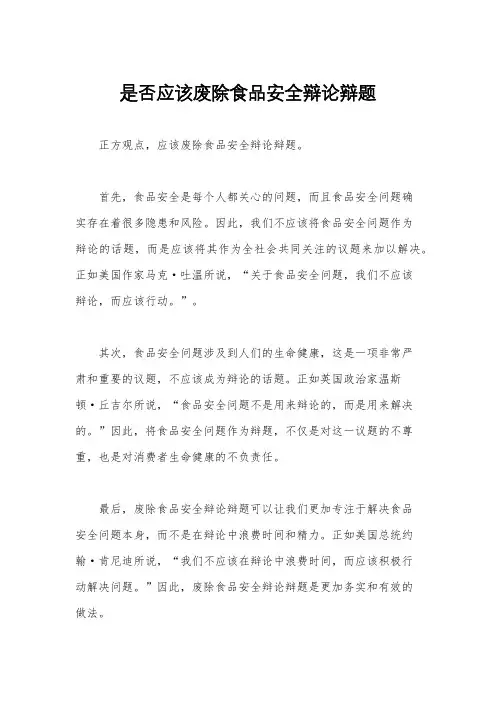 是否应该废除食品安全辩论辩题

正方观点，应该废除食品安全辩论辩题。

首先，食品安全是每个人都关心的问题，而且食品安全问题确实存在着很多隐患和风险。因此，我们不应该将食品安全问题作为辩论的话题，而是应该将其作为全社会共同关注的议题来加以解决。正如美国作家马克·吐温所说，“关于食品安全问题，我们不应该辩论，而应该行动。”。

其次，食品安全问题涉及到人们的生命健康，这是一项非常严肃和重要的议题，不应该成为辩论的话题。正如英国政治家温斯顿·丘吉尔所说，“食品安全问题不是用来辩论的，而是用来解决的。”因此，将食品安全问题作为辩题，不仅是对这一议题的不尊重，也是对消费者生命健康的不负责任。

最后，废除食品安全辩论辩题可以让我们更加专注于解决食品安全问题本身，而不是在辩论中浪费时间和精力。正如美国总统约翰·肯尼迪所说，“我们不应该在辩论中浪费时间，而应该积极行动解决问题。”因此，废除食品安全辩论辩题是更加务实和有效的做法。